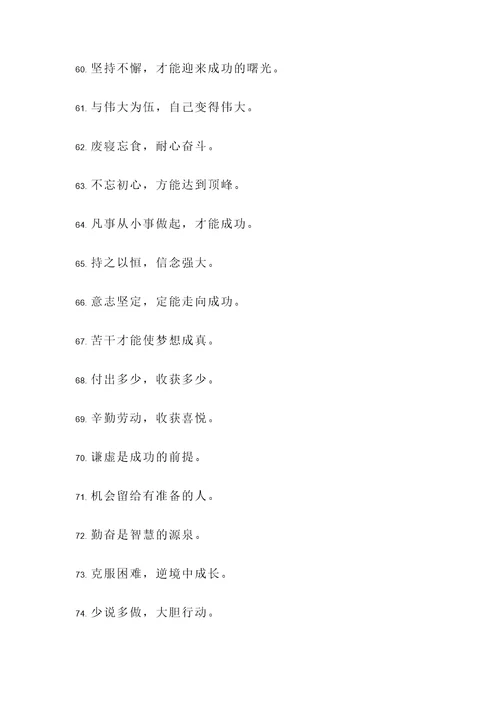 60. 坚持不懈，才能迎来成功的曙光。

61. 与伟大为伍，自己变得伟大。

62. 废寝忘食，耐心奋斗。

63. 不忘初心，方能达到顶峰。

64. 凡事从小事做起，才能成功。

65. 持之以恒，信念强大。

66. 意志坚定，定能走向成功。

67. 苦干才能使梦想成真。

68. 付出多少，收获多少。

69. 辛勤劳动，收获喜悦。

70. 谦虚是成功的前提。

71. 机会留给有准备的人。

72. 勤奋是智慧的源泉。

73. 克服困难，逆境中成长。

74. 少说多做，大胆行动。